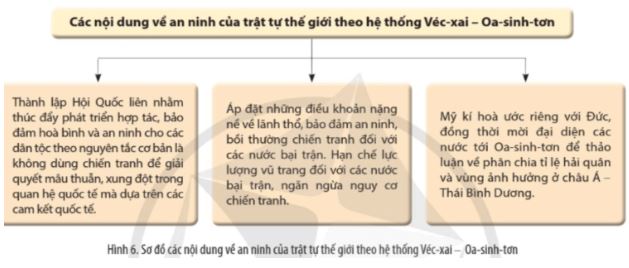 Các nội dung về an ninh của trật tự thế giới theo hệ thống Véc-xai – Oa-sinh-tơn

Thành lập Hội Quốc liên nhằm thúc đẩy phát triển hợp tác, bảo đảm hoà bình và an ninh cho các dân tộc theo nguyên tắc cơ bản là không dùng chiến tranh để giải quyết mâu thuẫn, xung đột trong quan hệ quốc tế mà dựa trên các cam kết quốc tế.

Áp đặt những điều khoản nặng nề về lãnh thổ, bảo đảm an ninh, bồi thường chiến tranh đối với các nước bại trận. Hạn chế lực lượng vũ trang đối với các nước bại trận, ngăn ngừa nguy cơ chiến tranh.

Mỹ kí hoà ước riêng với Đức, đồng thời mời đại diện các nước tới Oa-sinh-tơn để thảo luận về phân chia tỉ lệ hải quân và vùng ảnh hưởng ở châu Á – Thái Bình Dương.

Hình 6. Sơ đồ các nội dung về an ninh của trật tự thế giới theo hệ thống Véc-xai – Oa-sinh-tơn